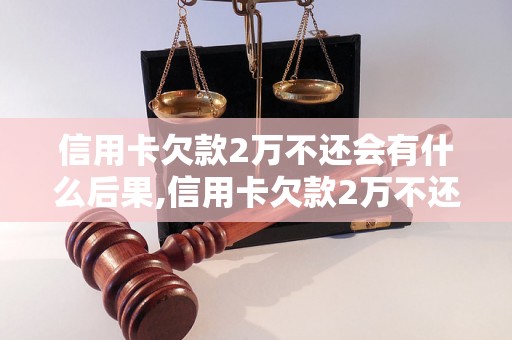 信用卡欠款2万不还会有什么后果,信用卡欠款2万不还